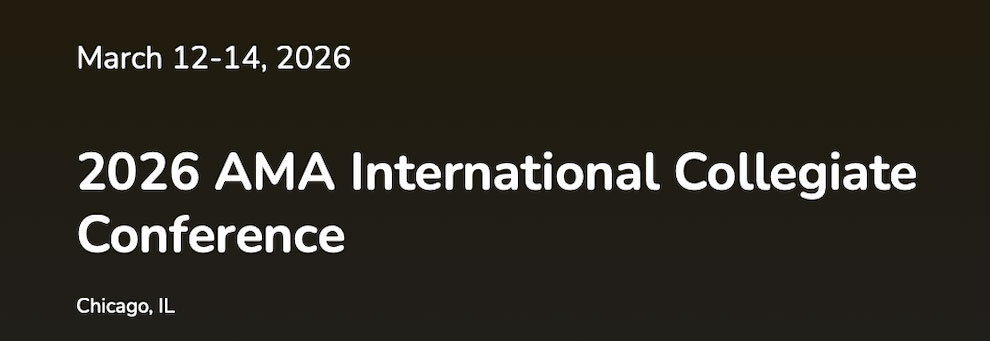 March 12-14, 2026

2026 AMA International Collegiate Conference

Chicago, IL